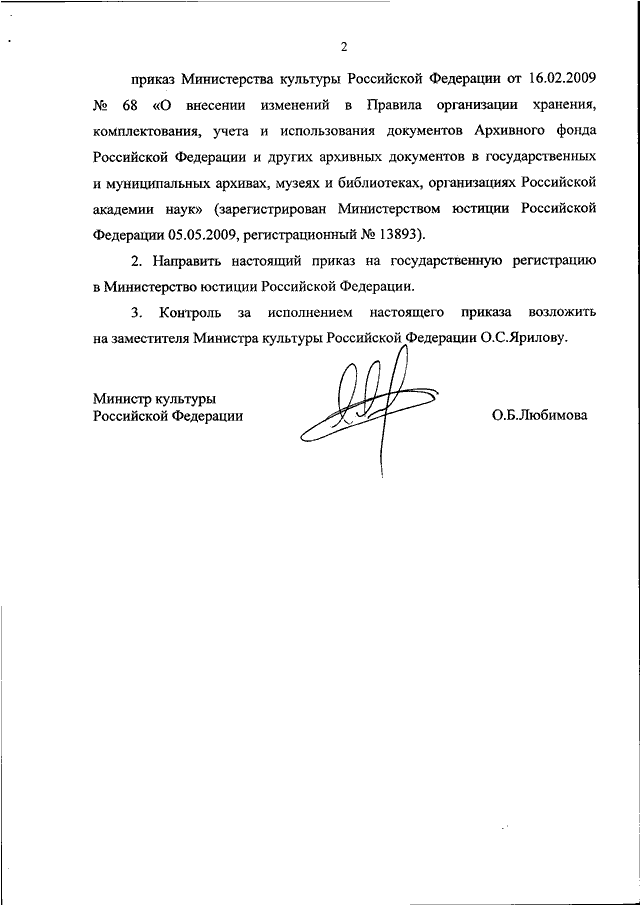 2

приказ Министерства культуры Российской Федерации от 16.02.2009 № 68 «О внесении изменений в Правила организации хранения, комплектования, учета и использования документов Архивного фонда Российской Федерации и других архивных документов в государственных и муниципальных архивах, музеях и библиотеках, организациях Российской академии наук» (зарегистрирован Министерством юстиции Российской Федерации 05.05.2009, регистрационный № 13893).

2. Направить настоящий приказ на государственную регистрацию в Министерство юстиции Российской Федерации.

3. Контроль за исполнением настоящего приказа возложить на заместителя Министра культуры Российской Федерации О.С.Ярилову.

Министр культуры
Российской Федерации

О.Б.Любимова